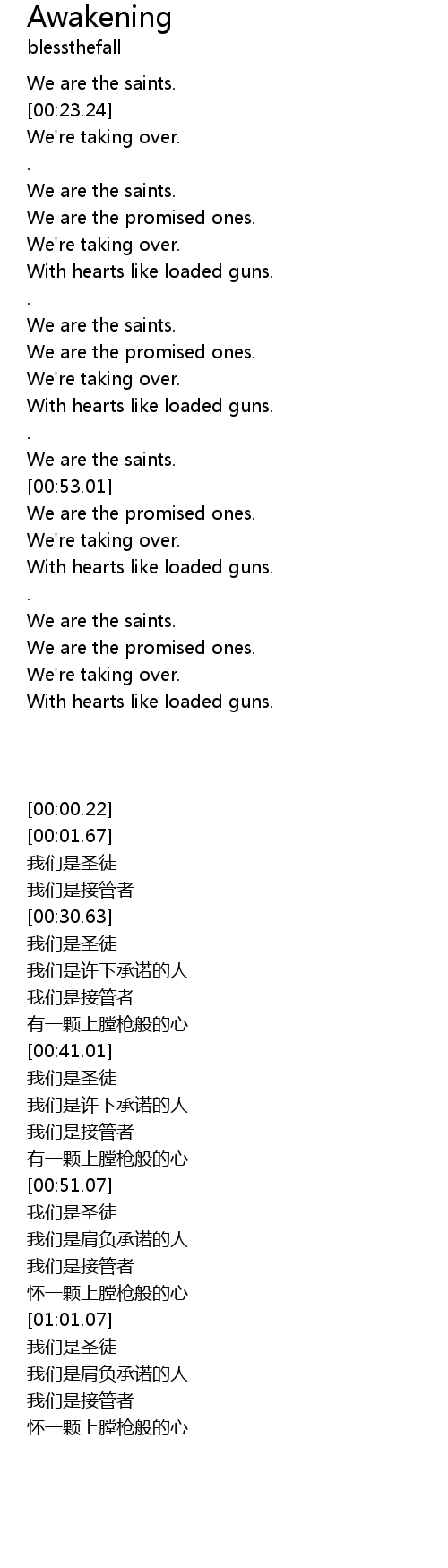 Awakening
blessthefall

We are the saints.
[00:23.24]
We're taking over.
.
We are the saints.
We are the promised ones.
We're taking over.
With hearts like loaded guns.
.
We are the saints.
We are the promised ones.
We're taking over.
With hearts like loaded guns.
.
We are the saints.
[00:53.01]
We are the promised ones.
We're taking over.
With hearts like loaded guns.
.
We are the saints.
We are the promised ones.
We're taking over.
With hearts like loaded guns.

[00:00.22]
[00:01.67]
我们是圣徒
我们是接管者
[00:30.63]
我们是圣徒
我们是许下承诺的人
我们是接管者
有一颗上膛枪般的心
[00:41.01]
我们是圣徒
我们是许下承诺的人
我们是接管者
有一颗上膛枪般的心
[00:51.07]
我们是圣徒
我们是肩负承诺的人
我们是接管者
怀一颗上膛枪般的心
[01:01.07]
我们是圣徒
我们是肩负承诺的人
我们是接管者
怀一颗上膛枪般的心